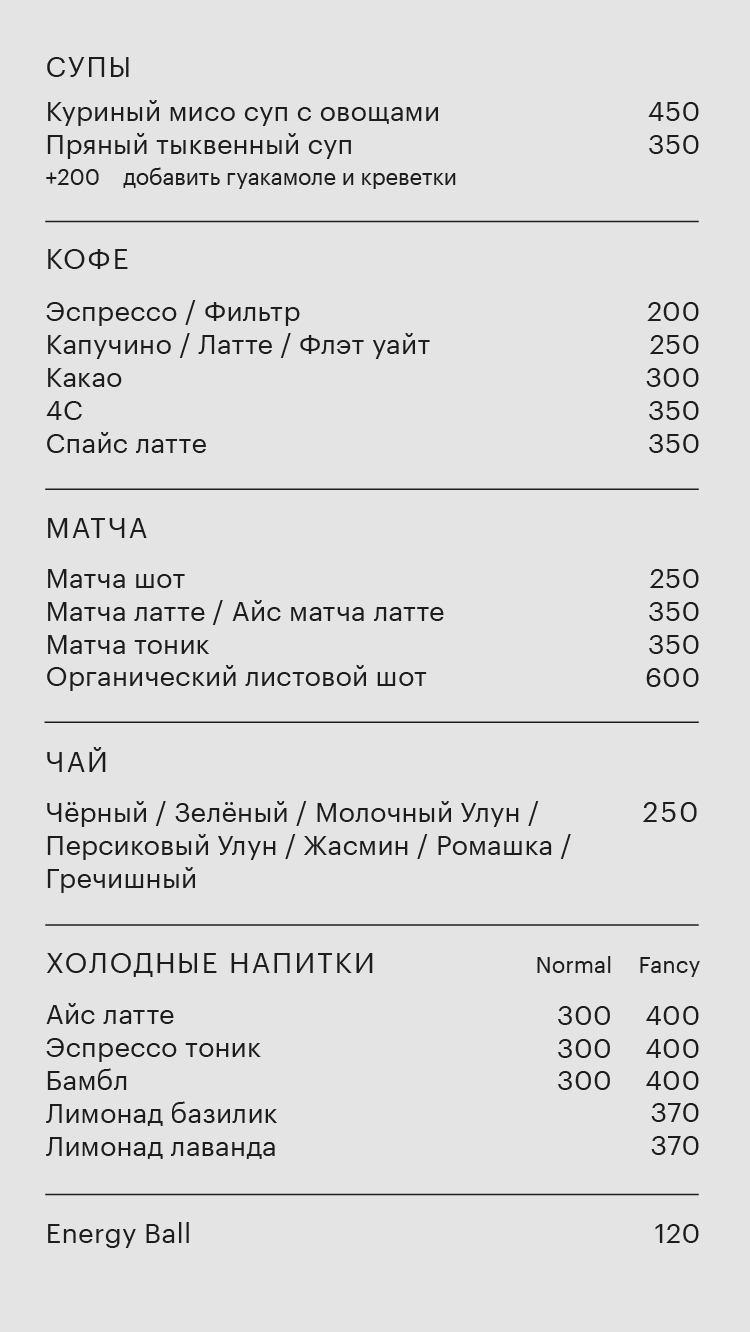 СУПЫ

Куриный мисо суп с овощами 450
Пряный тыквенный суп 350
+200 добавить гуакамоле и креветки

КОФЕ

Эспрессо / Фильтр 200
Капучино / Латте / Флэт уайт 250
Какао 300
4С 350
Спайс латте 350

МАТЧА

Матча шот 250
Матча латте / Айс матча латте 350
Матча тоник 350
Органический листовой шот 600

ЧАЙ

Чёрный / Зелёный / Молочный Улун / Персиковый Улун / Жасмин / Ромашка / Гречишный 250

| ХОЛОДНЫЕ НАПИТКИ | Normal | Fancy |
|---|---|---|
| Айс латте | 300 | 400 |
| Эспрессо тоник | 300 | 400 |
| Бамбл | 300 | 400 |
| Лимонад базилик | | 370 |
| Лимонад лаванда | | 370 |

Energy Ball 120